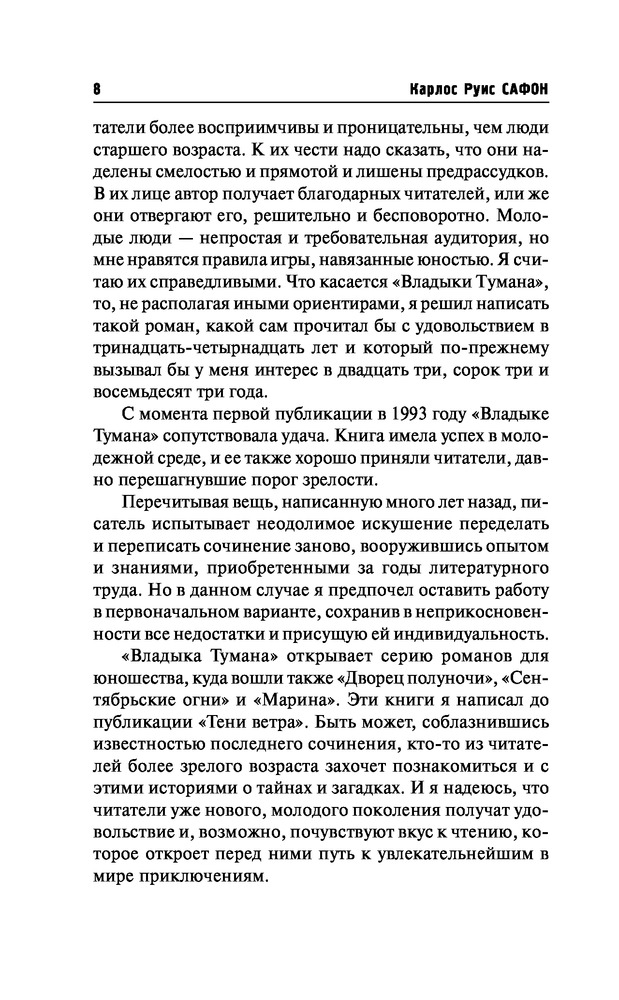 8 Карлос Руис САФОН

татели более восприимчивы и проницательны, чем люди старшего возраста. К их чести надо сказать, что они наделены смелостью и прямотой и лишены предрассудков. В их лице автор получает благодарных читателей, или же они отвергают его, решительно и бесповоротно. Молодые люди — непростая и требовательная аудитория, но мне нравятся правила игры, навязанные юностью. Я считаю их справедливыми. Что касается «Владыки Тумана», то, не располагая иными ориентирами, я решил написать такой роман, какой сам прочитал бы с удовольствием в тринадцать-четырнадцать лет и который по-прежнему вызывал бы у меня интерес в двадцать три, сорок три и восемьдесят три года.

С момента первой публикации в 1993 году «Владыке Тумана» сопутствовала удача. Книга имела успех в молодежной среде, и ее также хорошо приняли читатели, давно перешагнувшие порог зрелости.

Перечитывая вещь, написанную много лет назад, писатель испытывает неодолимое искушение переделать и переписать сочинение заново, вооружившись опытом и знаниями, приобретенными за годы литературного труда. Но в данном случае я предпочел оставить работу в первоначальном варианте, сохранив в неприкосновенности все недостатки и присущую ей индивидуальность.

«Владыка Тумана» открывает серию романов для юношества, куда вошли также «Дворец полуночи», «Сентябрьские огни» и «Марина». Эти книги я написал до публикации «Тени ветра». Быть может, соблазнившись известностью последнего сочинения, кто-то из читателей более зрелого возраста захочет познакомиться и с этими историями о тайнах и загадках. И я надеюсь, что читатели уже нового, молодого поколения получат удовольствие и, возможно, почувствуют вкус к чтению, которое откроет перед ними путь к увлекательнейшим в мире приключениям.